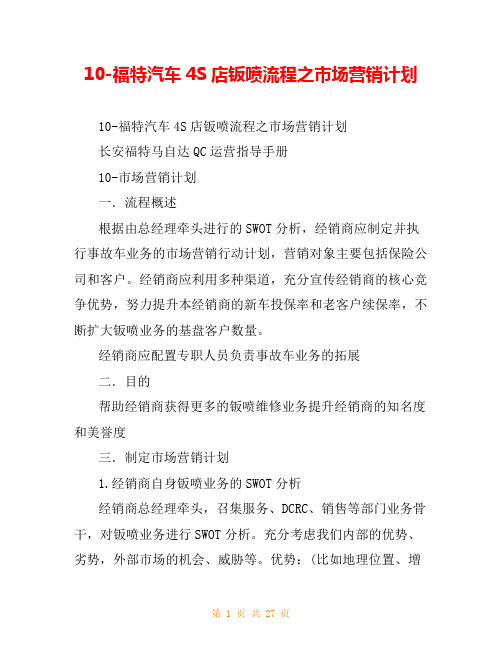 10-福特汽车 4S 店钣喷流程之市场营销计划

10-福特汽车 4S 店钣喷流程之市场营销计划

长安福特马自达 QC 运营指导手册

10-市场营销计划

一. 流程概述

根据由总经理牵头进行的 SWOT 分析，经销商应制定并执行事故车业务的市场营销行动计划，营销对象主要包括保险公司和客户。经销商应利用多种渠道，充分宣传经销商的核心竞争优势，努力提升本经销商的新车投保率和老客户续保率，不断扩大钣喷业务的基盘客户数量。

经销商应配置专职人员负责事故车业务的拓展

二. 目的

帮助经销商获得更多的钣喷维修业务提升经销商的知名度和美誉度

三. 制定市场营销计划

1.经销商自身钣喷业务的 SWOT 分析

经销商总经理牵头，召集服务、DCRC、销售等部门业务骨干，对钣喷业务进行 SWOT 分析。充分考虑我们内部的优势、劣势，外部市场的机会、威胁等。优势：(比如地理位置、增

第 1 页 共 27 页